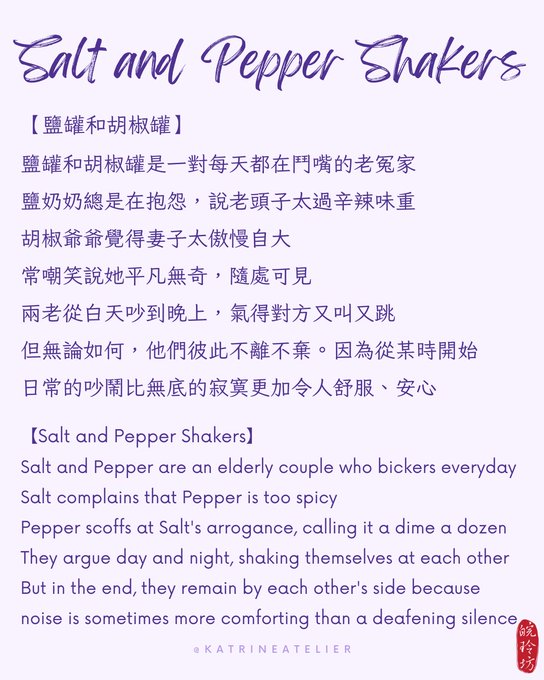 Salt and Pepper Shakers

【鹽罐和胡椒罐】

鹽罐和胡椒罐是一對每天都在鬥嘴的老冤家
鹽奶奶總是在抱怨，說老頭子太過辛辣味重
胡椒爺爺覺得妻子太傲慢自大
常嘲笑說她平凡無奇，隨處可見
兩老從白天吵到晚上，氣得對方又叫又跳
但無論如何，他們彼此不離不棄。因為從某時開始
日常的吵鬧比無底的寂寞更加令人舒服、安心

【Salt and Pepper Shakers】

Salt and Pepper are an elderly couple who bickers everyday
Salt complains that Pepper is too spicy
Pepper scoffs at Salt's arrogance, calling it a dime a dozen
They argue day and night, shaking themselves at each other
But in the end, they remain by each other's side because
noise is sometimes more comforting than a deafening silence

@KATRINEATELIER

皖玲坊